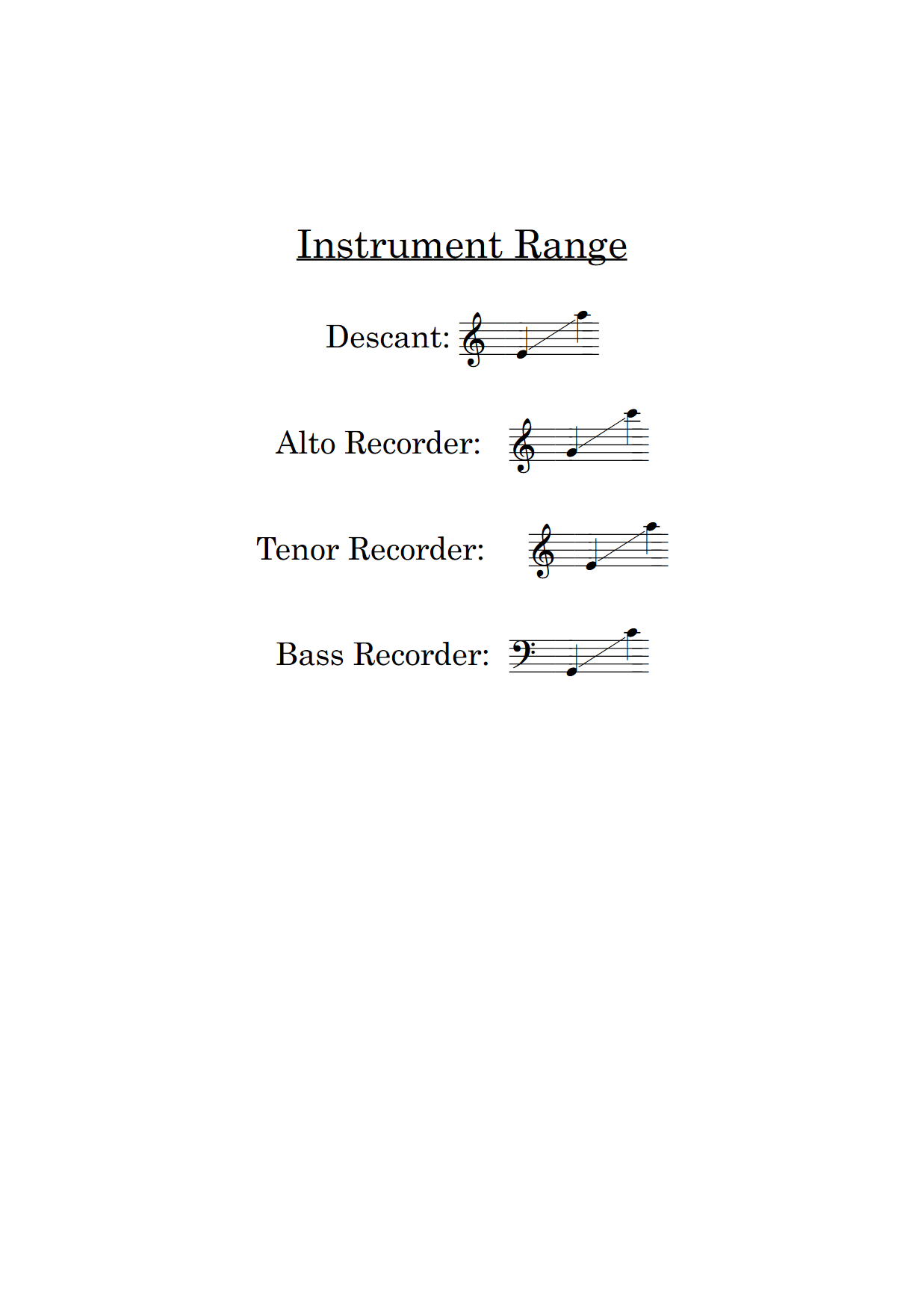 Instrument Range

Descant:

Alto Recorder:

Tenor Recorder:

Bass Recorder: